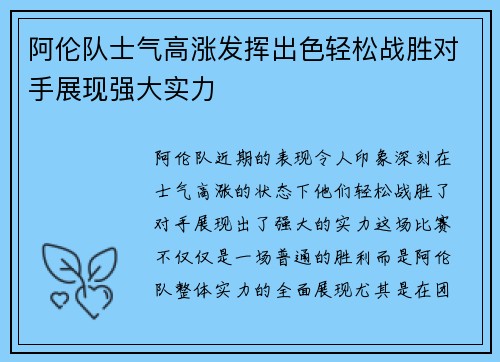 阿伦队士气高涨发挥出色轻松战胜对手展现强大实力

阿伦队近期的表现令人印象深刻在士气高涨的状态下他们轻松战胜了对手展现出了强大的实力这场比赛不仅仅是一场普通的胜利而是阿伦队整体实力的全面展现尤其是在团